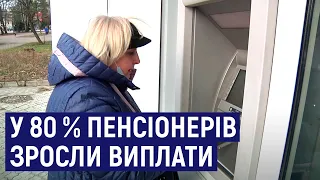 У 80 % ПЕНСІОНЕРІВ ЗРОСЛИ ВИПЛАТИ